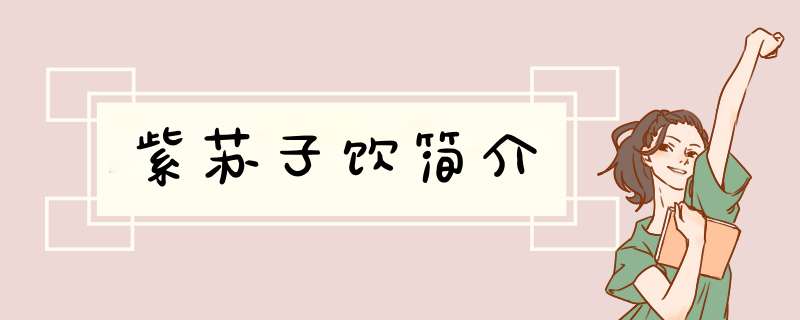 紫苏子饮简介